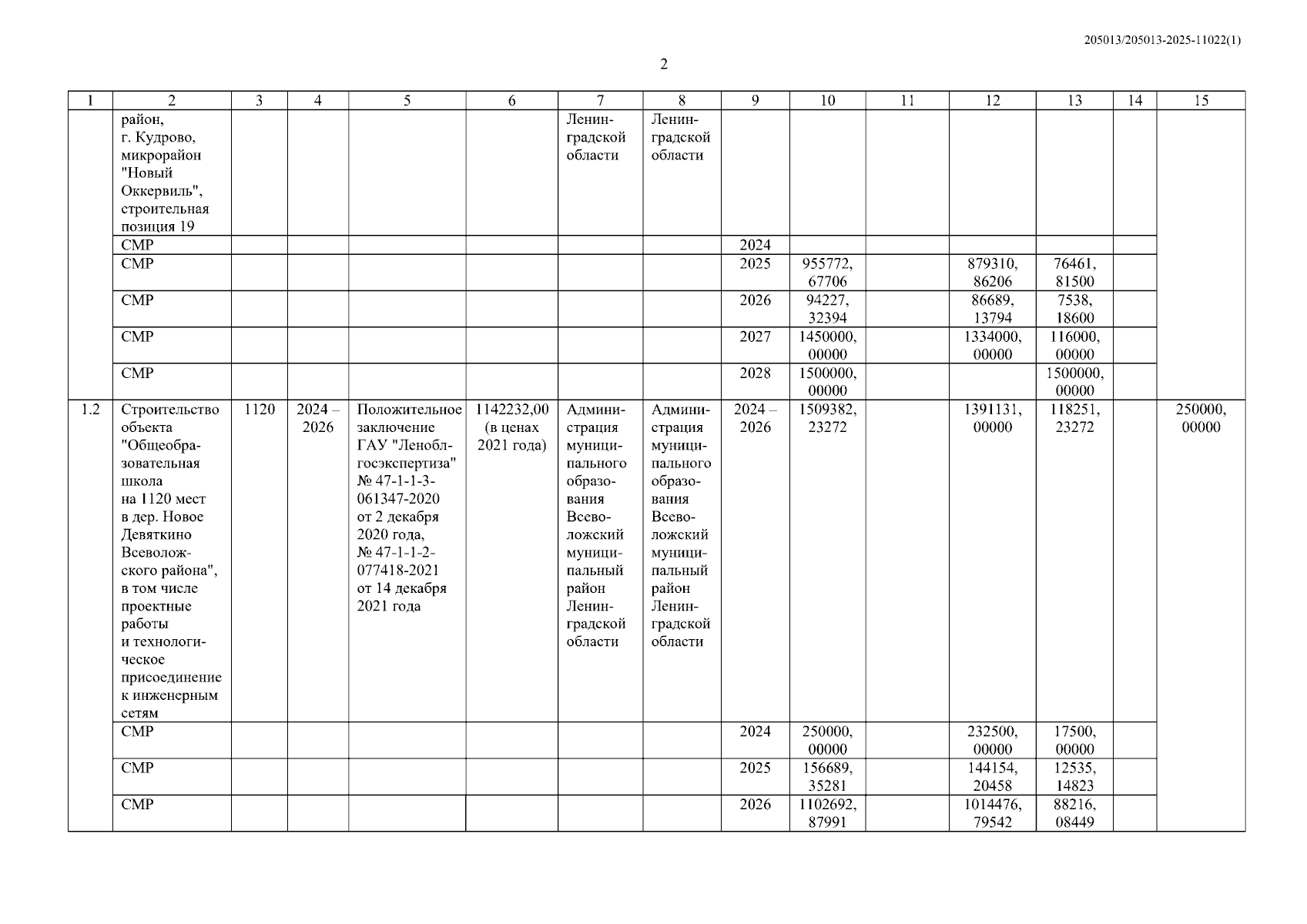 205013/205013-2025-11022(1)

2

| 1 | 2 | 3 | 4 | 5 | 6 | 7 | 8 | 9 | 10 | 11 | 12 | 13 | 14 | 15 |
|---|---|---|---|---|---|---|---|---|---|---|---|---|---|---|
| | район, г. Кудрово, микрорайон "Новый Оккервиль", строительная позиция 19 | | | | | Ленинградской области | Ленинградской области | | | | | | | |
| | СМР | | | | | | | 2024 | | | | | | |
| | СМР | | | | | | | 2025 | 955772, 67706 | | 879310, 86206 | 76461, 81500 | | |
| | СМР | | | | | | | 2026 | 94227, 32394 | | 86689, 13794 | 7538, 18600 | | |
| | СМР | | | | | | | 2027 | 1450000, 00000 | | 1334000, 00000 | 116000, 00000 | | |
| | СМР | | | | | | | 2028 | 1500000, 00000 | | | 1500000, 00000 | | |
| 1.2 | Строительство объекта "Общеобразовательная школа на 1120 мест в дер. Новое Девяткино Всеволожского района", в том числе проектные работы и технологическое присоединение к инженерным сетям | 1120 | 2024 – 2026 | Положительное заключение ГАУ "Леноблгосэкспертиза" № 47-1-1-3-061347-2020 от 2 декабря 2020 года, № 47-1-1-2-077418-2021 от 14 декабря 2021 года | 1142232,00 (в ценах 2021 года) | Администрация муниципального образования Всеволожский муниципальный район Ленинградской области | Администрация муниципального образования Всеволожский муниципальный район Ленинградской области | 2024 – 2026 | 1509382, 23272 | | 1391131, 00000 | 118251, 23272 | | 250000, 00000 |
| | СМР | | | | | | | 2024 | 250000, 00000 | | 232500, 00000 | 17500, 00000 | | |
| | СМР | | | | | | | 2025 | 156689, 35281 | | 144154, 20458 | 12535, 14823 | | |
| | СМР | | | | | | | 2026 | 1102692, 87991 | | 1014476, 79542 | 88216, 08449 | | |